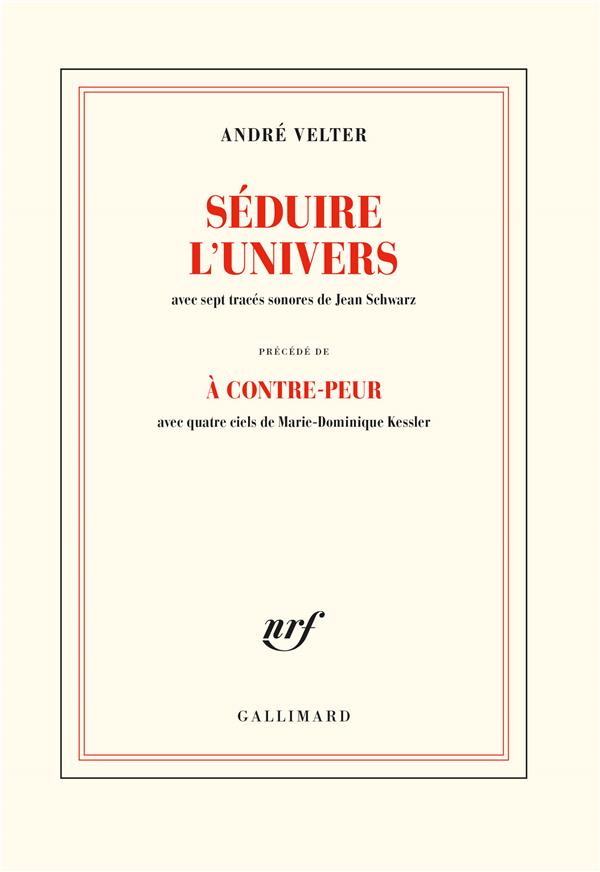 ANDRÉ VELTER

SÉDUIRE
L'UNIVERS

avec sept tracés sonores de Jean Schwarz

PRÉCÉDÉ DE

À CONTRE-PEUR

avec quatre ciels de Marie-Dominique Kessler

nrf

GALLIMARD